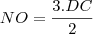 $NO = \frac{3.DC}{2}$